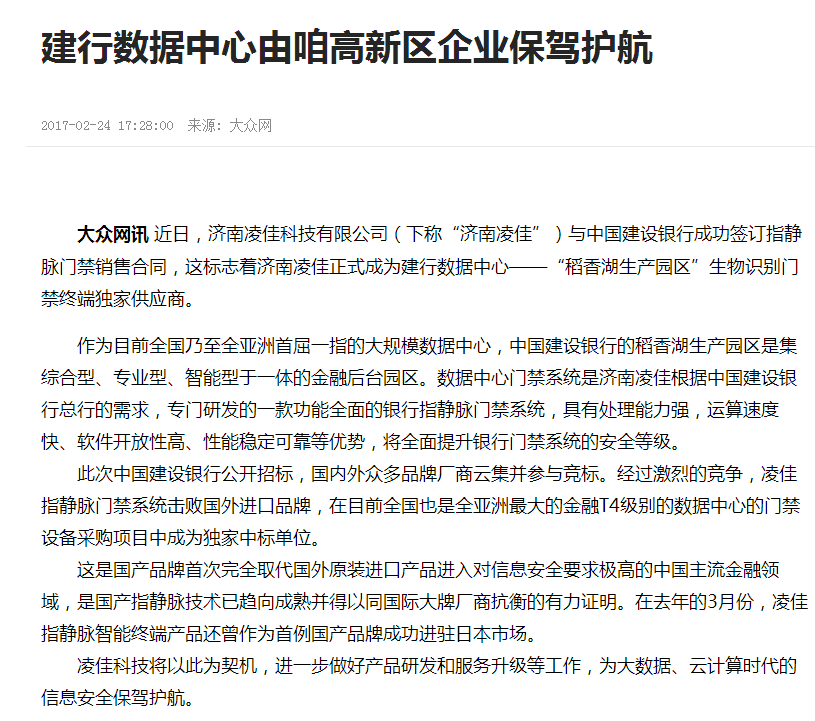 建行数据中心由咱高新区企业保驾护航

2017-02-24 17:28:00 来源：大众网

大众网讯 近日，济南凌佳科技有限公司（下称“济南凌佳”）与中国建设银行成功签订指静脉门禁销售合同，这标志着济南凌佳正式成为建行数据中心——“稻香湖生产园区”生物识别门禁终端独家供应商。

作为目前全国乃至全亚洲首屈一指的大规模数据中心，中国建设银行的稻香湖生产园区是集综合型、专业型、智能型于一体的金融后台园区。数据中心门禁系统是济南凌佳根据中国建设银行总行的需求，专门研发的一款功能全面的银行指静脉门禁系统，具有处理能力强，运算速度快、软件开放性高、性能稳定可靠等优势，将全面提升银行门禁系统的安全等级。

此次中国建设银行公开招标，国内外众多品牌厂商云集并参与竞标。经过激烈的竞争，凌佳指静脉门禁系统击败国外进口品牌，在目前全国也是全亚洲最大的金融T4级别的数据中心的门禁设备采购项目中成为独家中标单位。

这是国产品牌首次完全取代国外原装进口产品进入对信息安全要求极高的中国主流金融领域，是国产指静脉技术已趋向成熟并得以同国际大牌厂商抗衡的有力证明。在去年的3月份，凌佳指静脉智能终端产品还曾作为首例国产品牌成功进驻日本市场。

凌佳科技将以此为契机，进一步做好产品研发和服务升级等工作，为大数据、云计算时代的信息安全保驾护航。